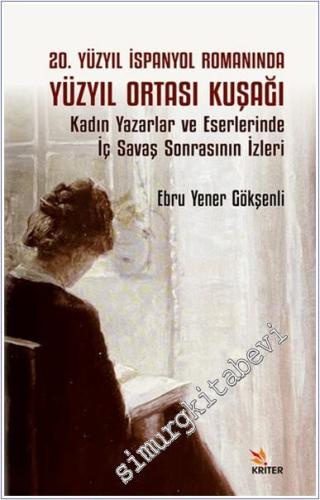 20. YÜZYIL İSPANYOL ROMANINDA
YÜZYIL ORTASI KUŞAĞI
Kadın Yazarlar ve Eserlerinde İç Savaş Sonrasının İzleri

Ebru Yener Gökşenli

simurgkitabevi

KRİTER